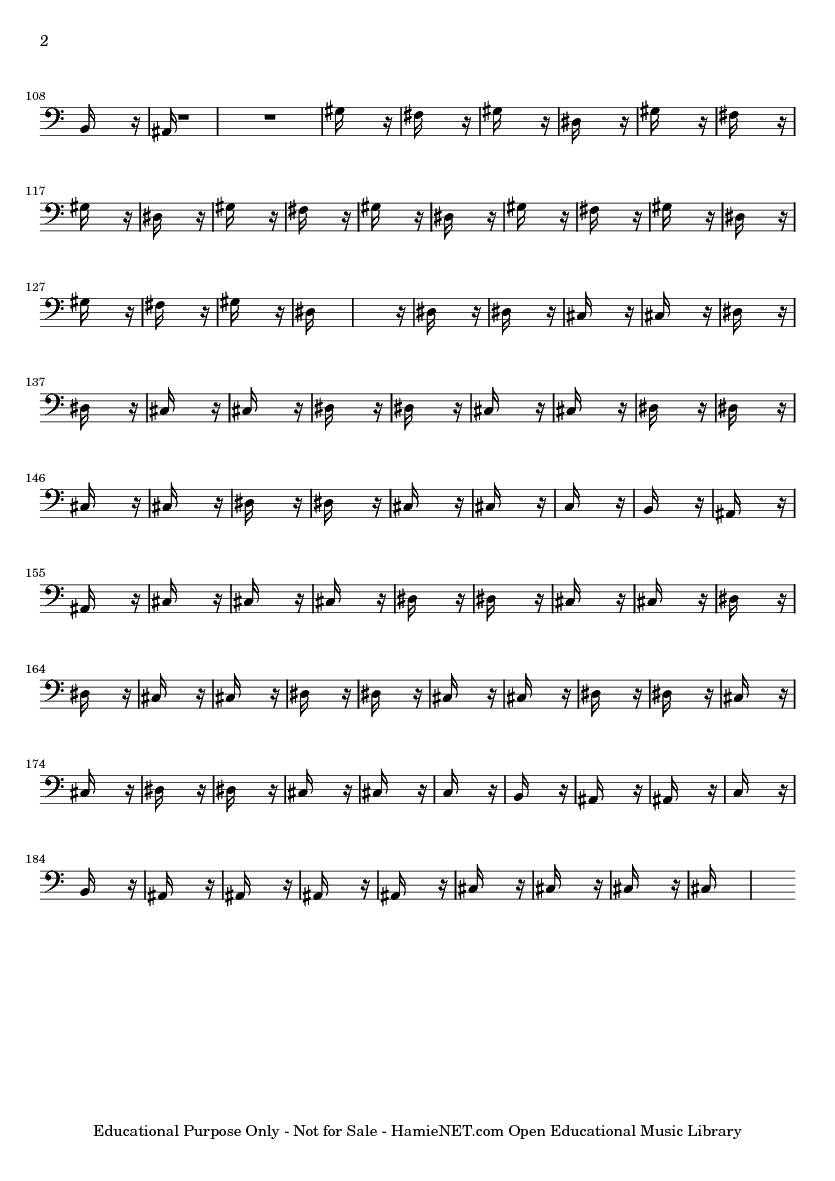 2

108

117

127

137

146

155

164

174

184

Educational Purpose Only - Not for Sale - HamieNET.com Open Educational Music Library